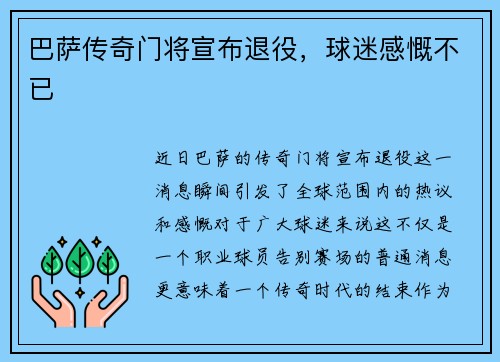 巴萨传奇门将宣布退役，球迷感慨不已

近日巴萨的传奇门将宣布退役这一消息瞬间引发了全球范围内的热议和感慨对于广大球迷来说这不仅是一个职业球员告别赛场的普通消息更意味着一个传奇时代的结束作为